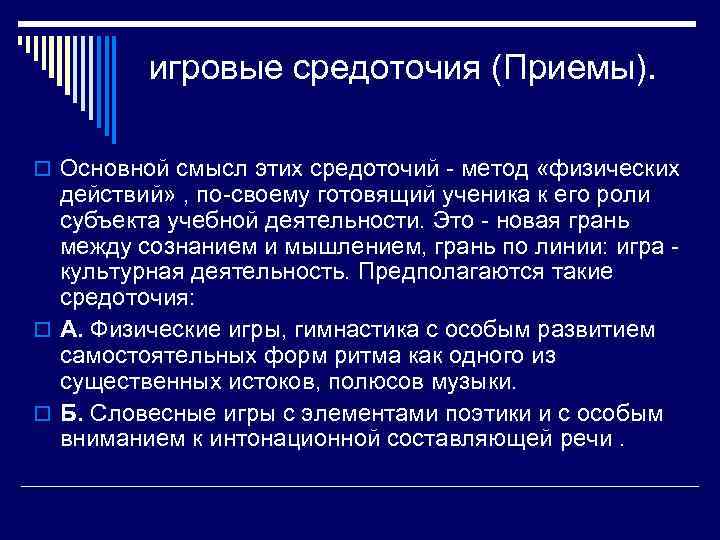 игровые средоточия (Приемы).

Основной смысл этих средоточий - метод «физических действий» , по-своему готовящий ученика к его роли субъекта учебной деятельности. Это - новая грань между сознанием и мышлением, грань по линии: игра - культурная деятельность. Предполагаются такие средоточия:

А. Физические игры, гимнастика с особым развитием самостоятельных форм ритма как одного из существенных истоков, полюсов музыки.

Б. Словесные игры с элементами поэтики и с особым вниманием к интонационной составляющей речи .